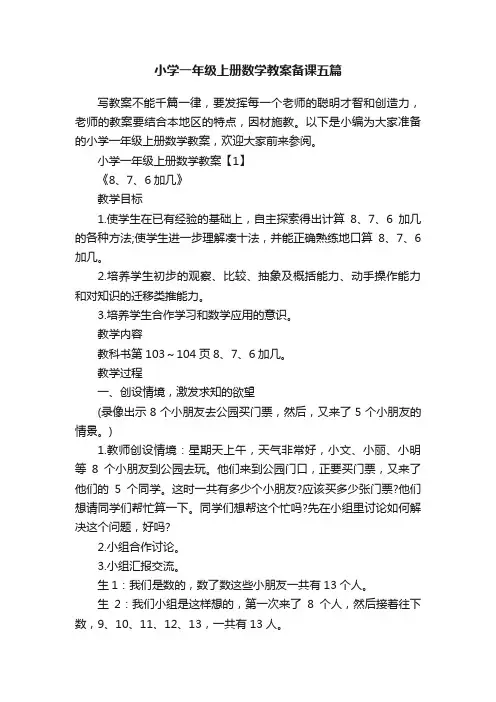 小学一年级上册数学教案备课五篇

写教案不能千篇一律，要发挥每一个老师的聪明才智和创造力，老师的教案要结合本地区的特点，因材施教。以下是小编为大家准备的小学一年级上册数学教案，欢迎大家前来参阅。

小学一年级上册数学教案【1】

《8、7、6 加几》

教学目标

1.使学生在已有经验的基础上，自主探索得出计算 8、7、6 加几的各种方法;使学生进一步理解凑十法，并能正确熟练地口算 8、7、6 加几。

2.培养学生初步的观察、比较、抽象及概括能力、动手操作能力和对知识的迁移类推能力。

3.培养学生合作学习和数学应用的意识。

教学内容

教科书第 103～104 页 8、7、6 加几。

教学过程

一、创设情境，激发求知的欲望

(录像出示 8 个小朋友去公园买门票，然后，又来了 5 个小朋友的情景。)

1.教师创设情境：星期天上午，天气非常好，小文、小丽、小明等 8 个小朋友到公园去玩。他们来到公园门口，正要买门票，又来了他们的 5 个同学。这时一共有多少个小朋友?应该买多少张门票?他们想请同学们帮忙算一下。同学们想帮这个忙吗?先在小组里讨论如何解决这个问题，好吗?

2.小组合作讨论。

3.小组汇报交流。

生 1：我们是数的，数了数这些小朋友一共有 13 个人。

生 2：我们小组是这样想的，第一次来了 8 个人，然后接着往下数，9、10、11、12、13，一共有 13 人。